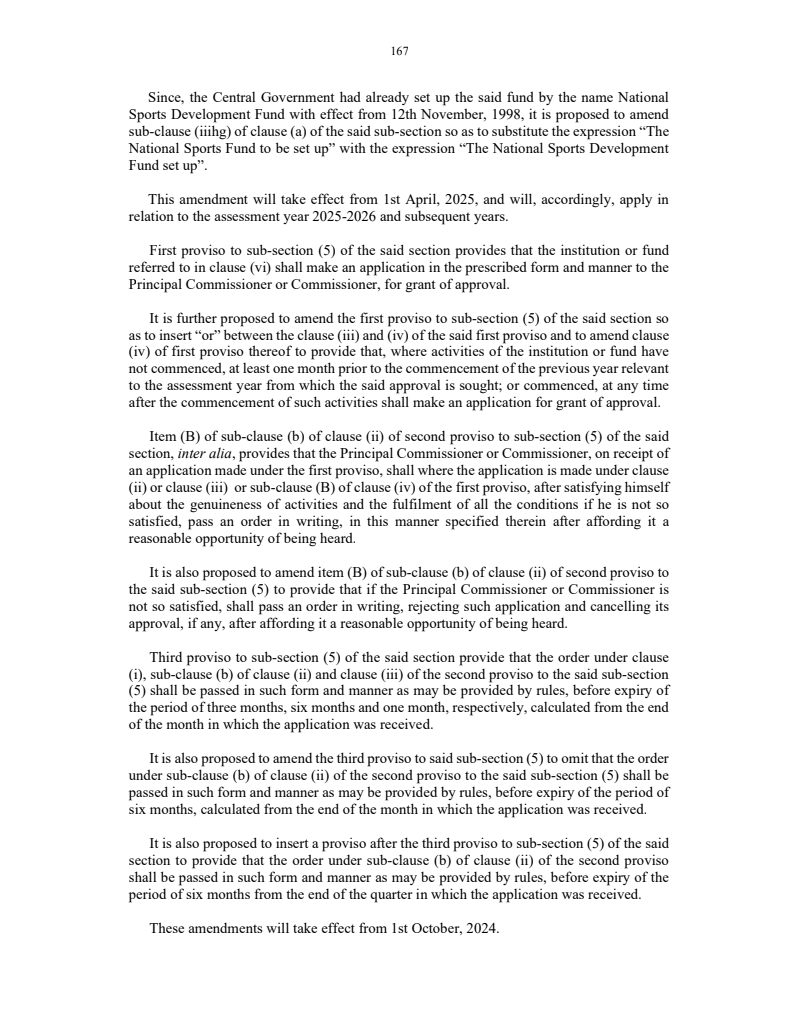 167

Since, the Central Government had already set up the said fund by the name National Sports Development Fund with effect from 12th November, 1998, it is proposed to amend sub-clause (iiihg) of clause (a) of the said sub-section so as to substitute the expression “The National Sports Fund to be set up” with the expression “The National Sports Development Fund set up”.

This amendment will take effect from 1st April, 2025, and will, accordingly, apply in relation to the assessment year 2025-2026 and subsequent years.

First proviso to sub-section (5) of the said section provides that the institution or fund referred to in clause (vi) shall make an application in the prescribed form and manner to the Principal Commissioner or Commissioner, for grant of approval.

It is further proposed to amend the first proviso to sub-section (5) of the said section so as to insert “or” between the clause (iii) and (iv) of the said first proviso and to amend clause (iv) of first proviso thereof to provide that, where activities of the institution or fund have not commenced, at least one month prior to the commencement of the previous year relevant to the assessment year from which the said approval is sought; or commenced, at any time after the commencement of such activities shall make an application for grant of approval.

Item (B) of sub-clause (b) of clause (ii) of second proviso to sub-section (5) of the said section, inter alia, provides that the Principal Commissioner or Commissioner, on receipt of an application made under the first proviso, shall where the application is made under clause (ii) or clause (iii) or sub-clause (B) of clause (iv) of the first proviso, after satisfying himself about the genuineness of activities and the fulfilment of all the conditions if he is not so satisfied, pass an order in writing, in this manner specified therein after affording it a reasonable opportunity of being heard.

It is also proposed to amend item (B) of sub-clause (b) of clause (ii) of second proviso to the said sub-section (5) to provide that if the Principal Commissioner or Commissioner is not so satisfied, shall pass an order in writing, rejecting such application and cancelling its approval, if any, after affording it a reasonable opportunity of being heard.

Third proviso to sub-section (5) of the said section provide that the order under clause (i), sub-clause (b) of clause (ii) and clause (iii) of the second proviso to the said sub-section (5) shall be passed in such form and manner as may be provided by rules, before expiry of the period of three months, six months and one month, respectively, calculated from the end of the month in which the application was received.

It is also proposed to amend the third proviso to said sub-section (5) to omit that the order under sub-clause (b) of clause (ii) of the second proviso to the said sub-section (5) shall be passed in such form and manner as may be provided by rules, before expiry of the period of six months, calculated from the end of the month in which the application was received.

It is also proposed to insert a proviso after the third proviso to sub-section (5) of the said section to provide that the order under sub-clause (b) of clause (ii) of the second proviso shall be passed in such form and manner as may be provided by rules, before expiry of the period of six months from the end of the quarter in which the application was received.

These amendments will take effect from 1st October, 2024.